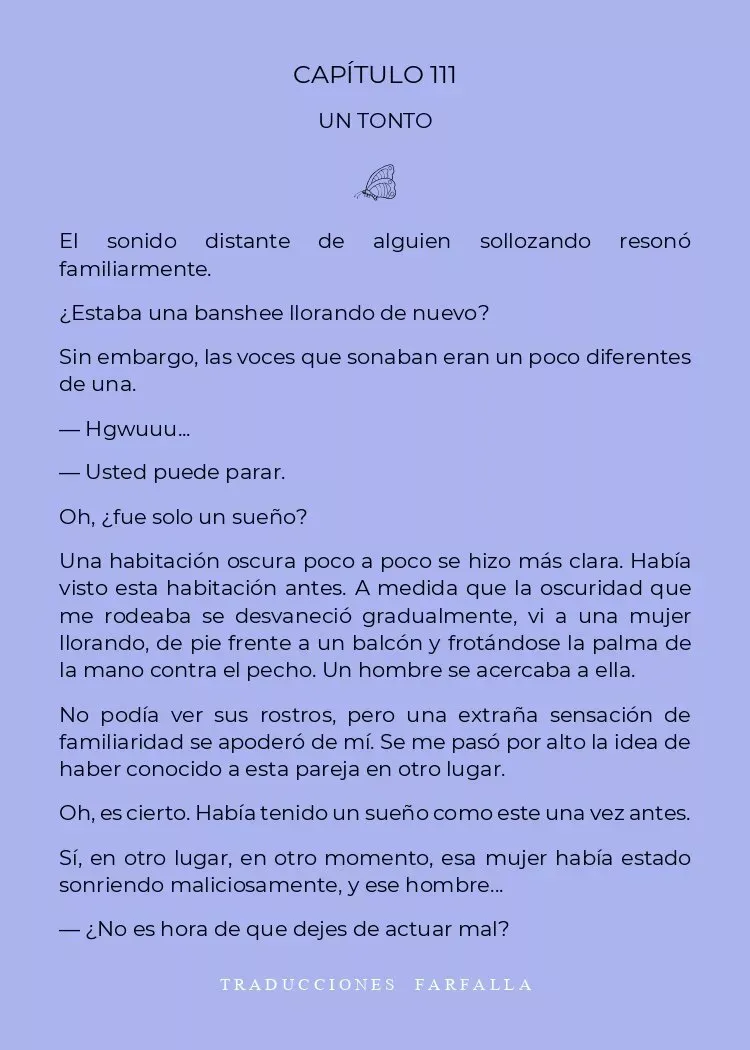 CAPÍTULO 111

UN TONTO

El sonido distante de alguien sollozando resonó familiarmente.

¿Estaba una banshee llorando de nuevo?

Sin embargo, las voces que sonaban eran un poco diferentes de una.

— Hgwuuu...

— Usted puede parar.

Oh, ¿fue solo un sueño?

Una habitación oscura poco a poco se hizo más clara. Había visto esta habitación antes. A medida que la oscuridad que me rodeaba se desvaneció gradualmente, vi a una mujer llorando, de pie frente a un balcón y frotándose la palma de la mano contra el pecho. Un hombre se acercaba a ella.

No podía ver sus rostros, pero una extraña sensación de familiaridad se apoderó de mí. Se me pasó por alto la idea de haber conocido a esta pareja en otro lugar.

Oh, es cierto. Había tenido un sueño como este una vez antes.

Sí, en otro lugar, en otro momento, esa mujer había estado sonriendo maliciosamente, y ese hombre...

— ¿No es hora de que dejes de actuar mal?

TRADUCCIONES FARFALLA